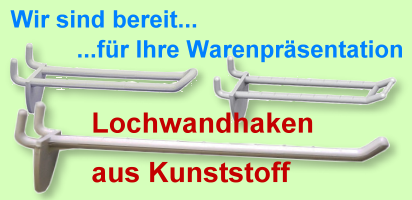 Wir sind bereit...

...für Ihre Warenpräsentation

Lochwandhaken

aus Kunststoff